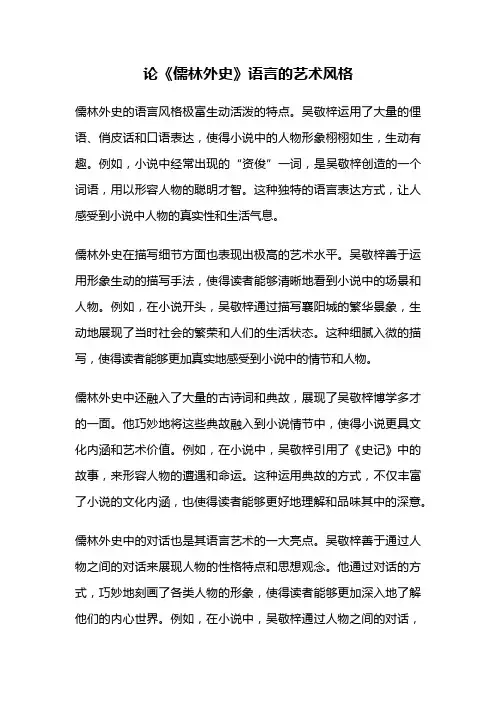 论《儒林外史》语言的艺术风格

儒林外史的语言风格极富生动活泼的特点。吴敬梓运用了大量的俚语、俏皮话和口语表达，使得小说中的人物形象栩栩如生，生动有趣。例如，小说中经常出现的“资俊”一词，是吴敬梓创造的一个词语，用以形容人物的聪明才智。这种独特的语言表达方式，让人感受到小说中人物的真实性和生活气息。

儒林外史在描写细节方面也表现出极高的艺术水平。吴敬梓善于运用形象生动的描写手法，使得读者能够清晰地看到小说中的场景和人物。例如，在小说开头，吴敬梓通过描写襄阳城的繁华景象，生动地展现了当时社会的繁荣和人们的生活状态。这种细腻入微的描写，使得读者能够更加真实地感受到小说中的情节和人物。

儒林外史中还融入了大量的古诗词和典故，展现了吴敬梓博学多才的一面。他巧妙地将这些典故融入到小说情节中，使得小说更具文化内涵和艺术价值。例如，在小说中，吴敬梓引用了《史记》中的故事，来形容人物的遭遇和命运。这种运用典故的方式，不仅丰富了小说的文化内涵，也使得读者能够更好地理解和品味其中的深意。

儒林外史中的对话也是其语言艺术的一大亮点。吴敬梓善于通过人物之间的对话来展现人物的性格特点和思想观念。他通过对话的方式，巧妙地刻画了各类人物的形象，使得读者能够更加深入地了解他们的内心世界。例如，在小说中，吴敬梓通过人物之间的对话，